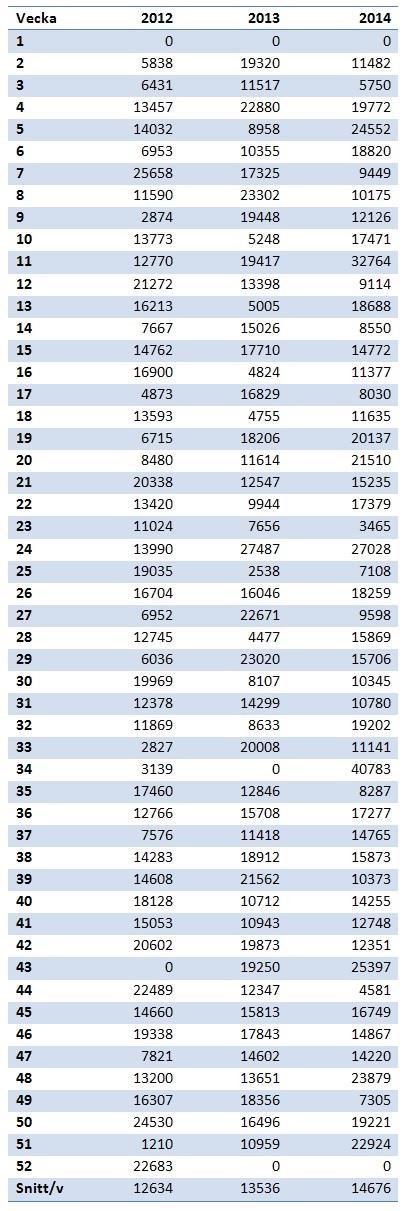 | Vecka | 2012 | 2013 | 2014 |
|---|---|---|---|
| 1 | 0 | 0 | 0 |
| 2 | 5838 | 19320 | 11482 |
| 3 | 6431 | 11517 | 5750 |
| 4 | 13457 | 22880 | 19772 |
| 5 | 14032 | 8958 | 24552 |
| 6 | 6953 | 10355 | 18820 |
| 7 | 25658 | 17325 | 9449 |
| 8 | 11590 | 23302 | 10175 |
| 9 | 2874 | 19448 | 12126 |
| 10 | 13773 | 5248 | 17471 |
| 11 | 12770 | 19417 | 32764 |
| 12 | 21272 | 13398 | 9114 |
| 13 | 16213 | 5005 | 18688 |
| 14 | 7667 | 15026 | 8550 |
| 15 | 14762 | 17710 | 14772 |
| 16 | 16900 | 4824 | 11377 |
| 17 | 4873 | 16829 | 8030 |
| 18 | 13593 | 4755 | 11635 |
| 19 | 6715 | 18206 | 20137 |
| 20 | 8480 | 11614 | 21510 |
| 21 | 20338 | 12547 | 15235 |
| 22 | 13420 | 9944 | 17379 |
| 23 | 11024 | 7656 | 3465 |
| 24 | 13990 | 27487 | 27028 |
| 25 | 19035 | 2538 | 7108 |
| 26 | 16704 | 16046 | 18259 |
| 27 | 6952 | 22671 | 9598 |
| 28 | 12745 | 4477 | 15869 |
| 29 | 6036 | 23020 | 15706 |
| 30 | 19969 | 8107 | 10345 |
| 31 | 12378 | 14299 | 10780 |
| 32 | 11869 | 8633 | 19202 |
| 33 | 2827 | 20008 | 11141 |
| 34 | 3139 | 0 | 40783 |
| 35 | 17460 | 12846 | 8287 |
| 36 | 12766 | 15708 | 17277 |
| 37 | 7576 | 11418 | 14765 |
| 38 | 14283 | 18912 | 15873 |
| 39 | 14608 | 21562 | 10373 |
| 40 | 18128 | 10712 | 14255 |
| 41 | 15053 | 10943 | 12748 |
| 42 | 20602 | 19873 | 12351 |
| 43 | 0 | 19250 | 25397 |
| 44 | 22489 | 12347 | 4581 |
| 45 | 14660 | 15813 | 16749 |
| 46 | 19338 | 17843 | 14867 |
| 47 | 7821 | 14602 | 14220 |
| 48 | 13200 | 13651 | 23879 |
| 49 | 16307 | 18356 | 7305 |
| 50 | 24530 | 16496 | 19221 |
| 51 | 1210 | 10959 | 22924 |
| 52 | 22683 | 0 | 0 |
| Snitt/v | 12634 | 13536 | 14676 |